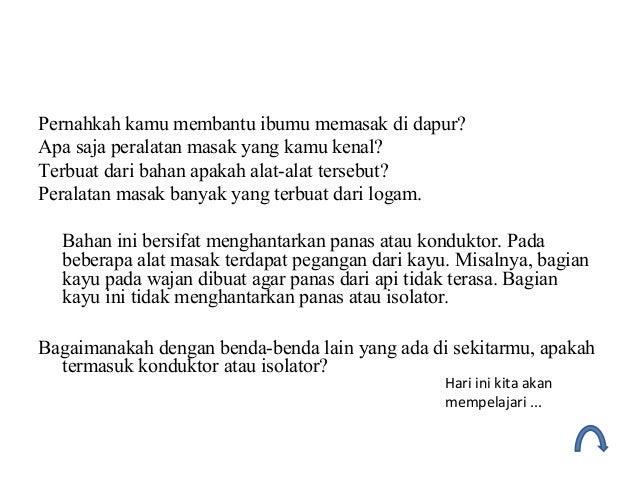 Pernahkah kamu membantu ibumu memasak di dapur?
Apa saja peralatan masak yang kamu kenal?
Terbuat dari bahan apakah alat-alat tersebut?
Peralatan masak banyak yang terbuat dari logam.

Bahan ini bersifat menghantarkan panas atau konduktor. Pada beberapa alat masak terdapat pegangan dari kayu. Misalnya, bagian kayu pada wajan dibuat agar panas dari api tidak terasa. Bagian kayu ini tidak menghantarkan panas atau isolator.

Bagaimanakah dengan benda-benda lain yang ada di sekitarmu, apakah termasuk konduktor atau isolator?

Hari ini kita akan mempelajari ...